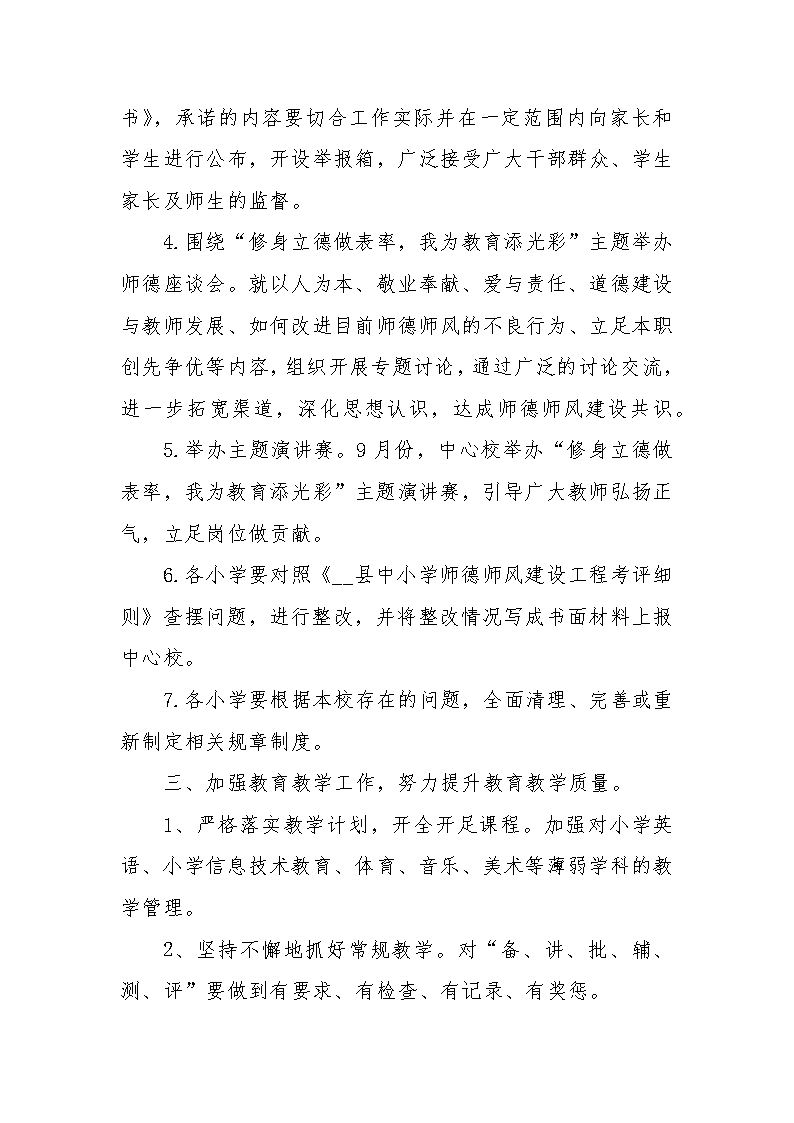 书》，承诺的内容要切合工作实际并在一定范围内向家长和学生进行公布，开设举报箱，广泛接受广大干部群众、学生家长及师生的监督。

4.围绕“修身立德做表率，我为教育添光彩”主题举办师德座谈会。就以人为本、敬业奉献、爱与责任、道德建设与教师发展、如何改进目前师德师风的不良行为、立足本职创先争优等内容，组织开展专题讨论，通过广泛的讨论交流，进一步拓宽渠道，深化思想认识，达成师德师风建设共识。

5.举办主题演讲赛。9月份，中心校举办“修身立德做表率，我为教育添光彩”主题演讲赛，引导广大教师弘扬正气，立足岗位做贡献。

6.各小学要对照《__县中小学师德师风建设工程考评细则》查摆问题，进行整改，并将整改情况写成书面材料上报中心校。

7.各小学要根据本校存在的问题，全面清理、完善或重新制定相关规章制度。

三、加强教育教学工作，努力提升教育教学质量。

1、严格落实教学计划，开全开足课程。加强对小学英语、小学信息技术教育、体育、音乐、美术等薄弱学科的教学管理。

2、坚持不懈地抓好常规教学。对“备、讲、批、辅、测、评”要做到有要求、有检查、有记录、有奖惩。